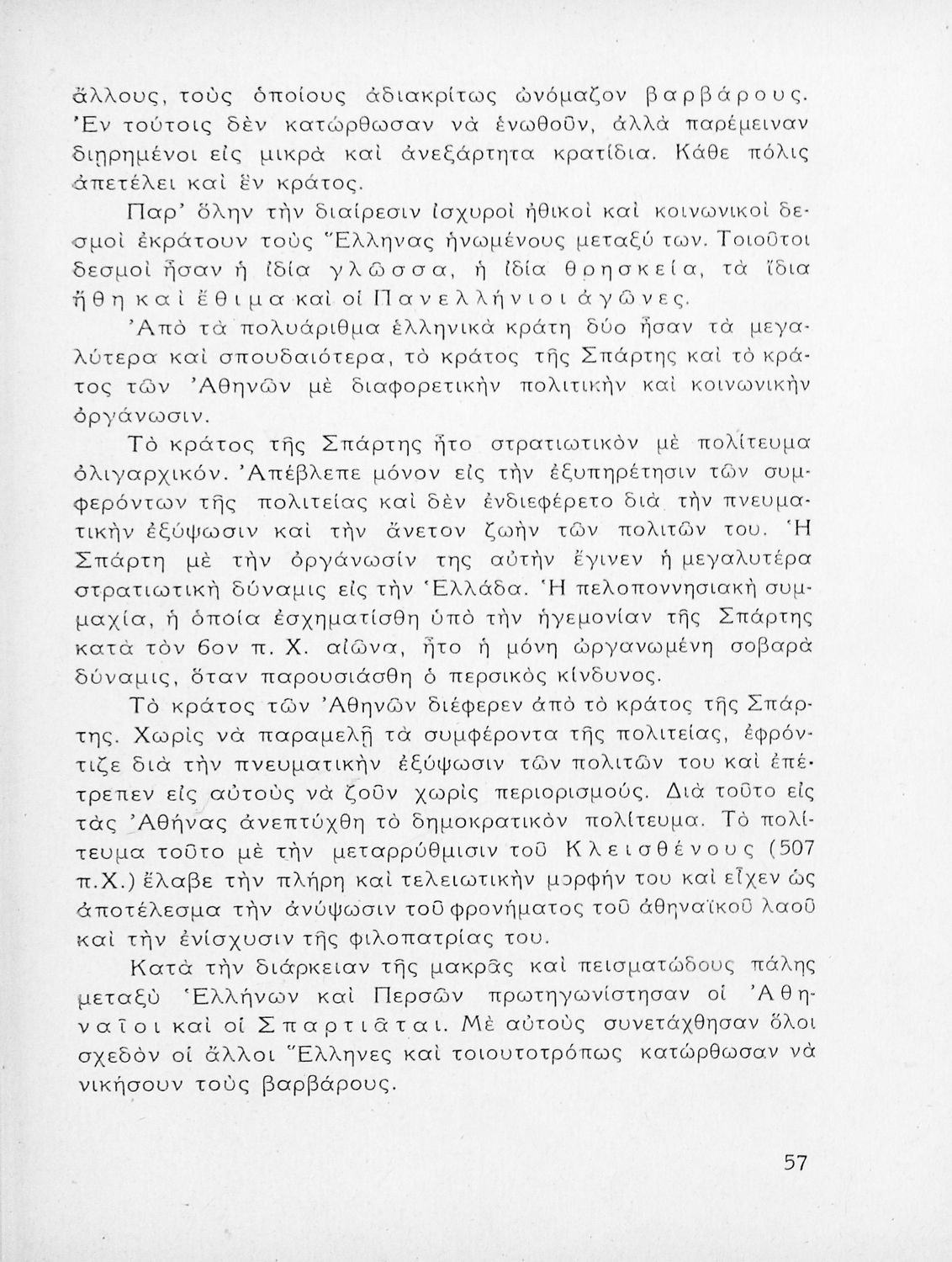 ἄλλους, τοὺς ὁποίους ἀδιακρίτως ὠνόμαζον βαρβάρους. Ἐν τούτοις δὲν κατώρθωσαν νὰ ἑνωθοῦν, ἀλλὰ παρέμειναν διῃρημένοι εἰς μικρὰ καὶ ἀνεξάρτητα κρατίδια. Κάθε πόλις ἀπετέλει καὶ ἓν κράτος.

Παρ' ὅλην τὴν διαίρεσιν ἰσχυροὶ ἠθικοὶ καὶ κοινωνικοὶ δεσμοὶ ἐκράτουν τοὺς Ἕλληνας ἡνωμένους μεταξύ των. Τοιοῦτοι δεσμοὶ ἦσαν ἡ ἰδία γλῶσσα, ἡ ἰδία θρησκεία, τὰ ἴδια ἤθη καὶ ἔθιμα καὶ οἱ Πανελλήνιοι ἀγῶνες.

Ἀπὸ τὰ πολυάριθμα ἑλληνικὰ κράτη δύο ἦσαν τὰ μεγαλύτερα καὶ σπουδαιότερα, τὸ κράτος τῆς Σπάρτης καὶ τὸ κράτος τῶν Ἀθηνῶν μὲ διαφορετικὴν πολιτικὴν καὶ κοινωνικὴν ὀργάνωσιν.

Τὸ κράτος τῆς Σπάρτης ἦτο στρατιωτικὸν μὲ πολίτευμα ὀλιγαρχικόν. Ἀπέβλεπε μόνον εἰς τὴν ἐξυπηρέτησιν τῶν συμφερόντων τῆς πολιτείας καὶ δὲν ἐνδιεφέρετο διὰ τὴν πνευματικὴν ἐξύψωσιν καὶ τὴν ἄνετον ζωὴν τῶν πολιτῶν του. Ἡ Σπάρτη μὲ τὴν ὀργάνωσίν της αὐτὴν ἔγινεν ἡ μεγαλυτέρα στρατιωτικὴ δύναμις εἰς τὴν Ἑλλάδα. Ἡ πελοποννησιακὴ συμμαχία, ἡ ὁποία ἐσχηματίσθη ὑπὸ τὴν ἡγεμονίαν τῆς Σπάρτης κατὰ τὸν 6ον π. Χ. αἰῶνα, ἦτο ἡ μόνη ὠργανωμένη σοβαρὰ δύναμις, ὅταν παρουσιάσθη ὁ περσικὸς κίνδυνος.

Τὸ κράτος τῶν Ἀθηνῶν διέφερεν ἀπὸ τὸ κράτος τῆς Σπάρτης. Χωρὶς νὰ παραμελῇ τὰ συμφέροντα τῆς πολιτείας, ἐφρόντιζε διὰ τὴν πνευματικὴν ἐξύψωσιν τῶν πολιτῶν του καὶ ἐπέτρεπεν εἰς αὐτοὺς νὰ ζοῦν χωρὶς περιορισμούς. Διὰ τοῦτο εἰς τὰς Ἀθήνας ἀνεπτύχθη τὸ δημοκρατικὸν πολίτευμα. Τὸ πολίτευμα τοῦτο μὲ τὴν μεταρρύθμισιν τοῦ Κλεισθένους (507 π.Χ.) ἔλαβε τὴν πλήρη καὶ τελειωτικὴν μορφήν του καὶ εἶχεν ὡς ἀποτέλεσμα τὴν ἀνύψωσιν τοῦ φρονήματος τοῦ ἀθηναϊκοῦ λαοῦ καὶ τὴν ἐνίσχυσιν τῆς φιλοπατρίας του.

Κατὰ τὴν διάρκειαν τῆς μακρᾶς καὶ πεισματώδους πάλης μεταξὺ Ἑλλήνων καὶ Περσῶν πρωτηγωνίστησαν οἱ Ἀθηναῖοι καὶ οἱ Σπαρτιᾶται. Μὲ αὐτοὺς συνετάχθησαν ὅλοι σχεδὸν οἱ ἄλλοι Ἕλληνες καὶ τοιουτοτρόπως κατώρθωσαν νὰ νικήσουν τοὺς βαρβάρους.

57